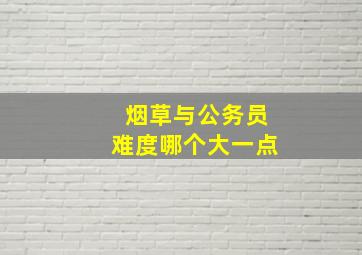 烟草与公务员
难度哪个大一点